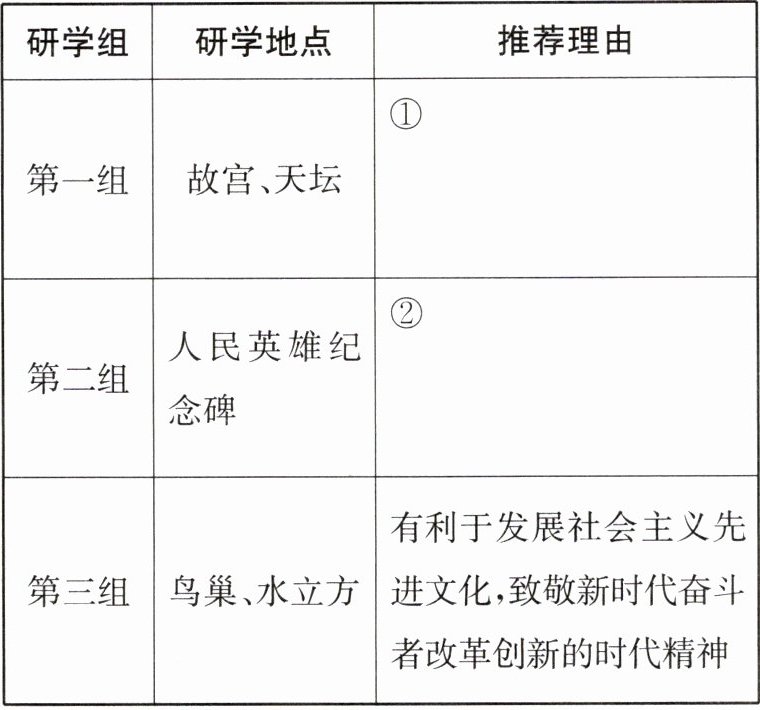 | 研学组 | 研学地点 | 推荐理由 |
|---|---|---|
| 第一组 | 故宫、天坛 | ① |
| 第二组 | 人民英雄纪念碑 | ② |
| 第三组 | 鸟巢、水立方 | 有利于发展社会主义先进文化,致敬新时代奋斗者改革创新的时代精神 |